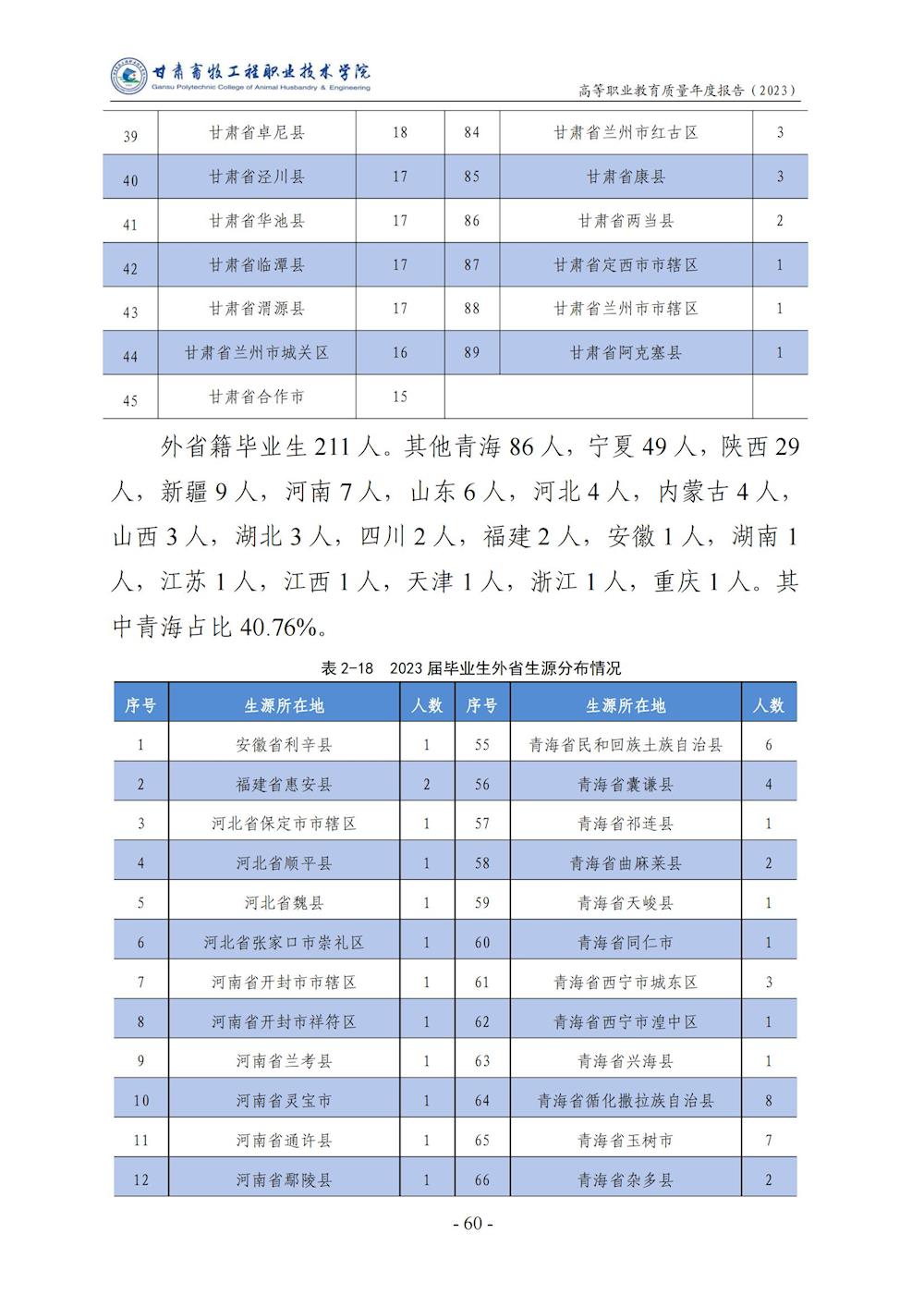 甘肃畜牧工程职业技术学院
Gansu Polytechnic College of Animal Husbandry & Engineering

高等职业教育质量年度报告（2023）

| 39 | 甘肃省卓尼县 | 18 | 84 | 甘肃省兰州市红古区 | 3 |
|---|---|---|---|---|---|
| 40 | 甘肃省泾川县 | 17 | 85 | 甘肃省康县 | 3 |
| 41 | 甘肃省华池县 | 17 | 86 | 甘肃省两当县 | 2 |
| 42 | 甘肃省临潭县 | 17 | 87 | 甘肃省定西市市辖区 | 1 |
| 43 | 甘肃省渭源县 | 17 | 88 | 甘肃省兰州市市辖区 | 1 |
| 44 | 甘肃省兰州市城关区 | 16 | 89 | 甘肃省阿克塞县 | 1 |
| 45 | 甘肃省合作市 | 15 | | | |

外省籍毕业生 211 人。其他青海 86 人，宁夏 49 人，陕西 29 人，新疆 9 人，河南 7 人，山东 6 人，河北 4 人，内蒙古 4 人，山西 3 人，湖北 3 人，四川 2 人，福建 2 人，安徽 1 人，湖南 1 人，江苏 1 人，江西 1 人，天津 1 人，浙江 1 人，重庆 1 人。其中青海占比 40.76%。

表 2-18 2023 届毕业生外省生源分布情况

| 序号 | 生源所在地 | 人数 | 序号 | 生源所在地 | 人数 |
|---|---|---|---|---|---|
| 1 | 安徽省利辛县 | 1 | 55 | 青海省民和回族土族自治县 | 6 |
| 2 | 福建省惠安县 | 2 | 56 | 青海省囊谦县 | 4 |
| 3 | 河北省保定市市辖区 | 1 | 57 | 青海省祁连县 | 1 |
| 4 | 河北省顺平县 | 1 | 58 | 青海省曲麻莱县 | 2 |
| 5 | 河北省魏县 | 1 | 59 | 青海省天峻县 | 1 |
| 6 | 河北省张家口市崇礼区 | 1 | 60 | 青海省同仁市 | 1 |
| 7 | 河南省开封市市辖区 | 1 | 61 | 青海省西宁市城东区 | 3 |
| 8 | 河南省开封市祥符区 | 1 | 62 | 青海省西宁市湟中区 | 1 |
| 9 | 河南省兰考县 | 1 | 63 | 青海省兴海县 | 1 |
| 10 | 河南省灵宝市 | 1 | 64 | 青海省循化撒拉族自治县 | 8 |
| 11 | 河南省通许县 | 1 | 65 | 青海省玉树市 | 7 |
| 12 | 河南省鄢陵县 | 1 | 66 | 青海省杂多县 | 2 |

- 60 -